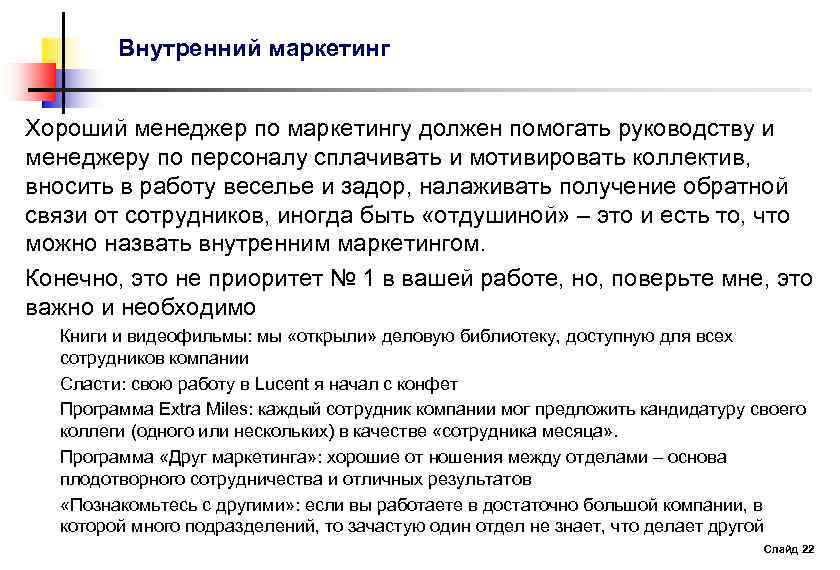 Внутренний маркетинг

Хороший менеджер по маркетингу должен помогать руководству и менеджеру по персоналу сплачивать и мотивировать коллектив, вносить в работу веселье и задор, налаживать получение обратной связи от сотрудников, иногда быть «отдушиной» – это и есть то, что можно назвать внутренним маркетингом.

Конечно, это не приоритет № 1 в вашей работе, но, поверьте мне, это важно и необходимо

Книги и видеофильмы: мы «открыли» деловую библиотеку, доступную для всех сотрудников компании

Сласти: свою работу в Lucent я начал с конфет

Программа Extra Miles: каждый сотрудник компании мог предложить кандидатуру своего коллеги (одного или нескольких) в качестве «сотрудника месяца».

Программа «Друг маркетинга»: хорошие от ношения между отделами – основа плодотворного сотрудничества и отличных результатов

«Познакомьтесь с другими»: если вы работаете в достаточно большой компании, в которой много подразделений, то зачастую один отдел не знает, что делает другой

Слайд 22